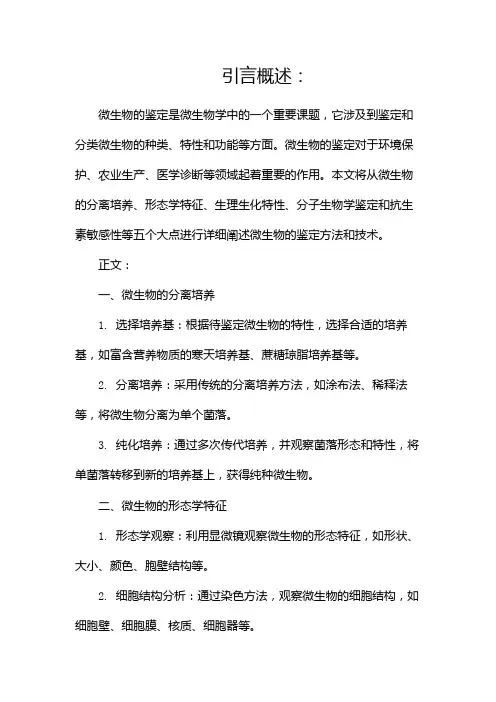 引言概述：

微生物的鉴定是微生物学中的一个重要课题，它涉及到鉴定和分类微生物的种类、特性和功能等方面。微生物的鉴定对于环境保护、农业生产、医学诊断等领域起着重要的作用。本文将从微生物的分离培养、形态学特征、生理生化特性、分子生物学鉴定和抗生素敏感性等五个大点进行详细阐述微生物的鉴定方法和技术。

正文：

一、微生物的分离培养

1. 选择培养基：根据待鉴定微生物的特性，选择合适的培养基，如富含营养物质的寒天培养基、蔗糖琼脂培养基等。

2. 分离培养：采用传统的分离培养方法，如涂布法、稀释法等，将微生物分离为单个菌落。

3. 纯化培养：通过多次传代培养，并观察菌落形态和特性，将单菌落转移到新的培养基上，获得纯种微生物。

二、微生物的形态学特征

1. 形态学观察：利用显微镜观察微生物的形态特征，如形状、大小、颜色、胞壁结构等。

2. 细胞结构分析：通过染色方法，观察微生物的细胞结构，如细胞壁、细胞膜、核质、细胞器等。